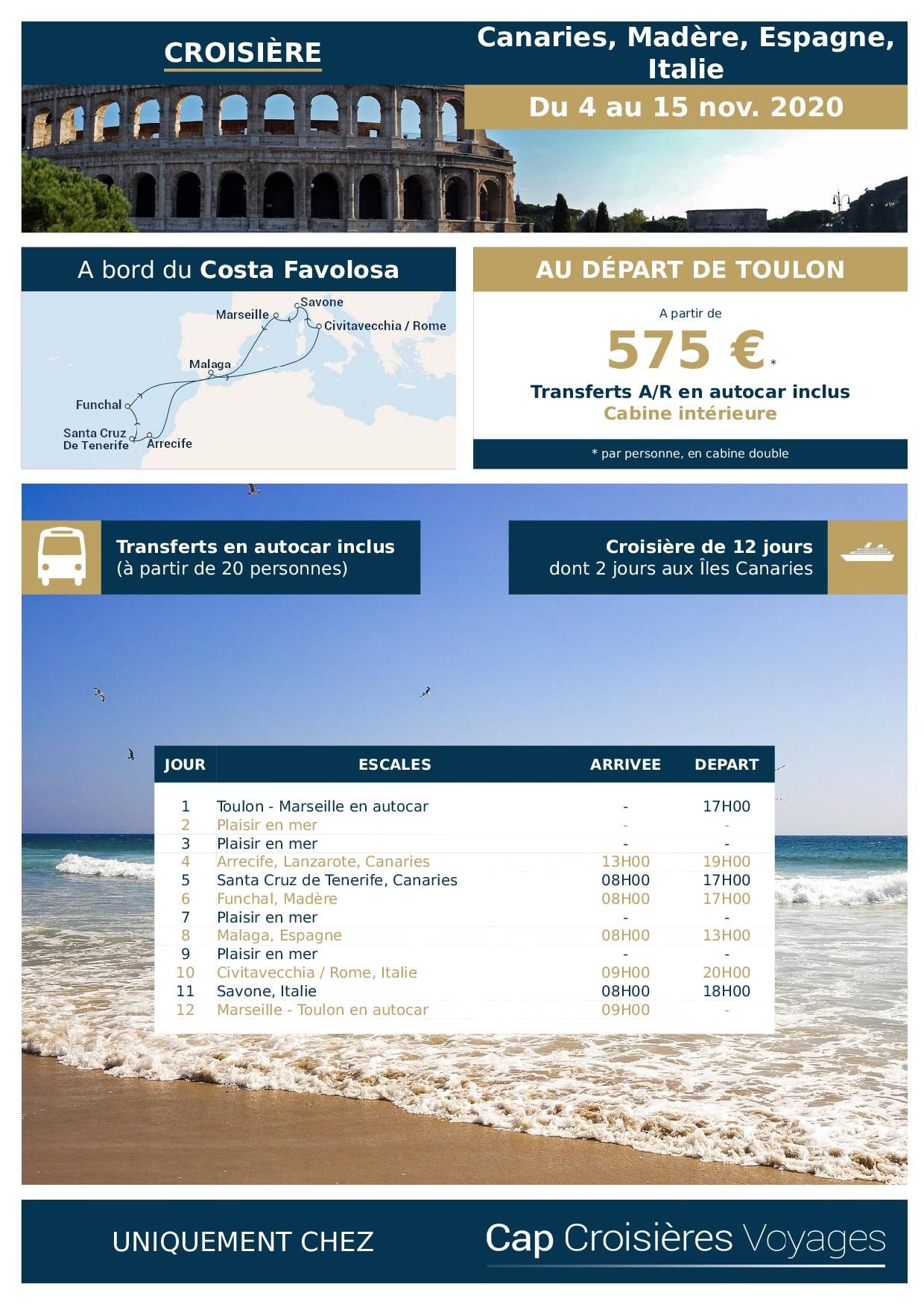 CROISIÈRE

Canaries, Madère, Espagne, Italie

Du 4 au 15 nov. 2020

A bord du Costa Favolosa

Savone
Marseille
Civitavecchia / Rome
Malaga
Funchal
Santa Cruz De Tenerife
Arrecife

AU DÉPART DE TOULON

A partir de

575 € *

Transferts A/R en autocar inclus
Cabine intérieure

* par personne, en cabine double

Transferts en autocar inclus
(à partir de 20 personnes)

Croisière de 12 jours
dont 2 jours aux Îles Canaries

| JOUR | ESCALES | ARRIVEE | DEPART |
|---|---|---|---|
| 1 | Toulon - Marseille en autocar | - | 17H00 |
| 2 | Plaisir en mer | - | - |
| 3 | Plaisir en mer | - | - |
| 4 | Arrecife, Lanzarote, Canaries | 13H00 | 19H00 |
| 5 | Santa Cruz de Tenerife, Canaries | 08H00 | 17H00 |
| 6 | Funchal, Madère | 08H00 | 17H00 |
| 7 | Plaisir en mer | - | - |
| 8 | Malaga, Espagne | 08H00 | 13H00 |
| 9 | Plaisir en mer | - | - |
| 10 | Civitavecchia / Rome, Italie | 09H00 | 20H00 |
| 11 | Savone, Italie | 08H00 | 18H00 |
| 12 | Marseille - Toulon en autocar | 09H00 | - |

UNIQUEMENT CHEZ

Cap Croisières Voyages